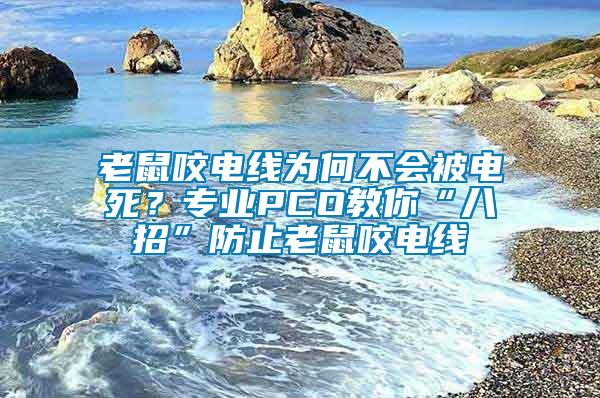 老鼠咬电线为何不会被电死？专业PCO教你“八招”防止老鼠咬电线